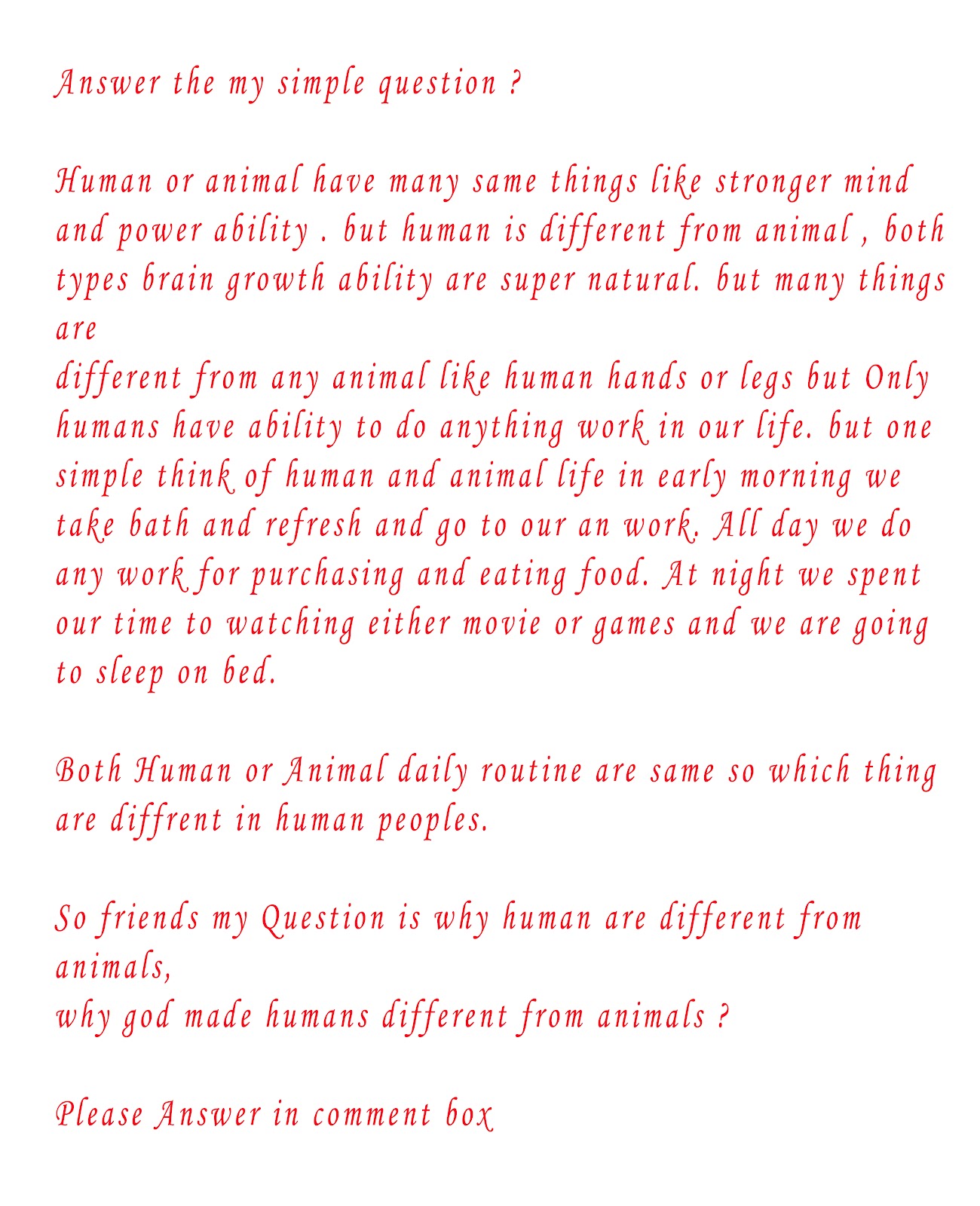 Answer the my simple question ?

Human or animal have many same things like stronger mind and power ability . but human is different from animal , both types brain growth ability are super natural. but many things are
different from any animal like human hands or legs but Only humans have ability to do anything work in our life. but one simple think of human and animal life in early morning we take bath and refresh and go to our an work. All day we do any work for purchasing and eating food. At night we spent our time to watching either movie or games and we are going to sleep on bed.

Both Human or Animal daily routine are same so which thing are diffrent in human peoples.

So friends my Question is why human are different from animals,
why god made humans different from animals ?

Please Answer in comment box